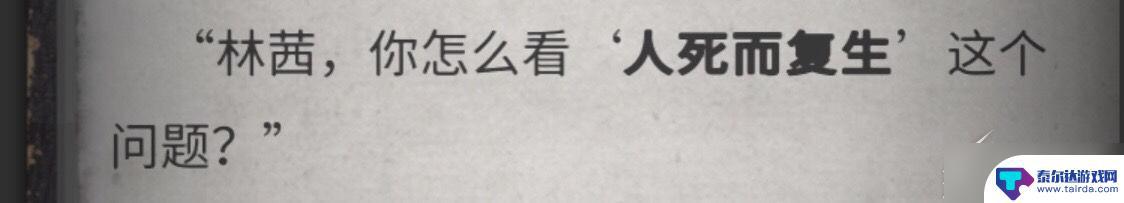 “林茜，你怎么看‘人死而复生’这个问题？”

泰尔达游戏网
www.tairda.com